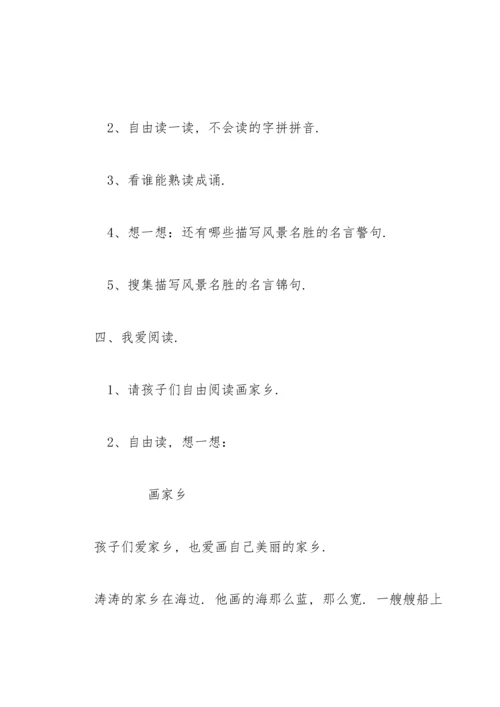 2、自由读一读，不会读的字拼拼音.

3、看谁能熟读成诵.

4、想一想：还有哪些描写风景名胜的名言警句.

5、搜集描写风景名胜的名言锦句.

四、我爱阅读.

1、请孩子们自由阅读画家乡.

2、自由读，想一想：

画家乡

孩子们爱家乡，也爱画自己美丽的家乡.

涛涛的家乡在海边. 他画的海那么蓝，那么宽. 一艘艘船上